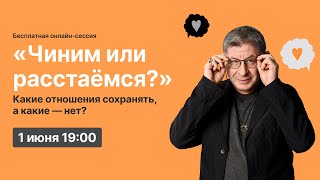 Бесплатная онлайн-сессия

«Чиним или расстаёмся?»

Какие отношения сохранять, а какие — нет?

1 июня 19:00